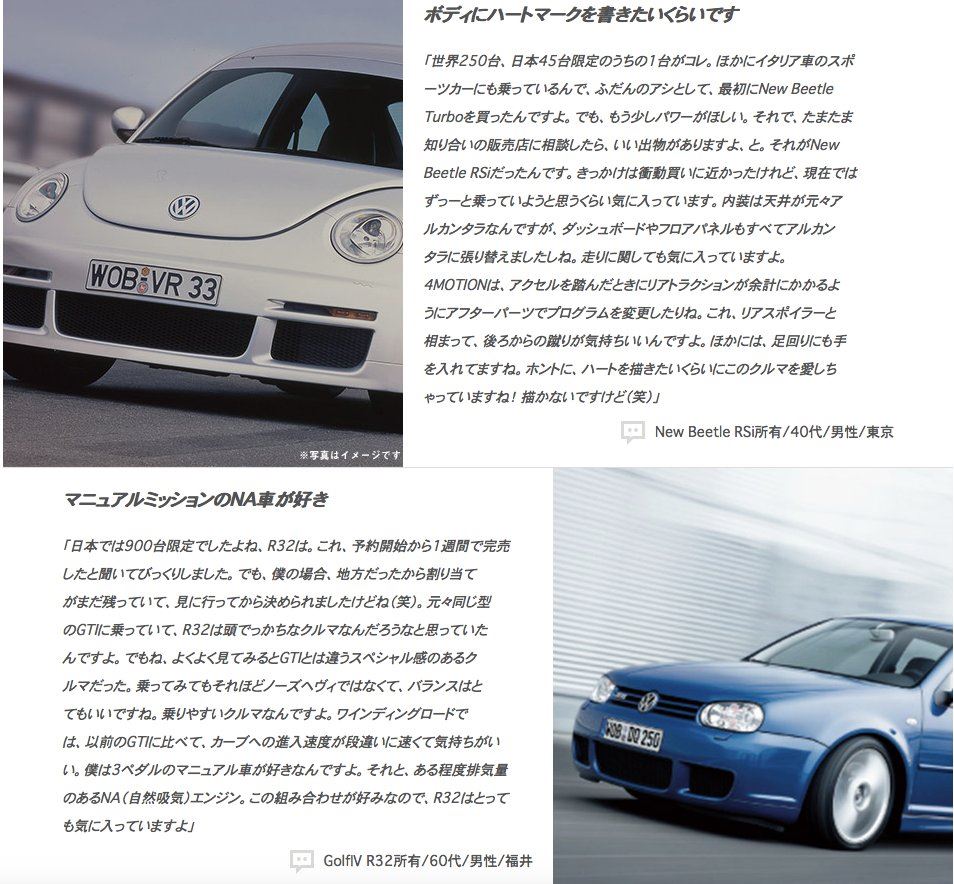 WOB VR 33

※写真はイメージです

ボディにハートマークを書きたいくらいです

「世界250台、日本45台限定のうちの1台がコレ。ほかにイタリア車のスポーツカーにも乗っているんで、ふだんのアシとして、最初にNew Beetle Turboを買ったんですよ。でも、もう少しパワーがほしい。それで、たまたま知り合いの販売店に相談したら、いい出物がありますよ、と。それがNew Beetle RSiだったんです。きっかけは衝動買いに近かったけれど、現在ではずっーと乗っていようと思うくらい気に入っています。内装は天井が元々アルカンタラなんですが、ダッシュボードやフロアパネルもすべてアルカンタラに張り替えましたしね。走りに関しても気に入っていますよ。4MOTIONは、アクセルを踏んだときにリアトラクションが余計にかかるようにアフターパーツでプログラムを変更したりね。これ、リアスポイラーと相まって、後ろからの蹴りが気持ちいいんですよ。ほかには、足回りにも手を入れてますね。ホントに、ハートを描きたいくらいにこのクルマを愛しちゃっていますね！描かないですけど（笑）」

New Beetle RSi所有/40代/男性/東京

マニュアルミッションのNA車が好き

「日本では900台限定でしたよね、R32は。これ、予約開始から1週間で完売したと聞いてびっくりしました。でも、僕の場合、地方だったから割り当てがまだ残っていて、見に行ってから決められましたけどね（笑）。元々同じ型のGTIに乗っていて、R32は頭でっかちなクルマなんだろうなと思っていたんですよ。でもね、よくよく見てみるとGTIとは違うスペシャル感のあるクルマだった。乗ってみてもそれほどノーズヘヴィではなくて、バランスはとてもいいですね。乗りやすいクルマなんですよ。ワインディングロードでは、以前のGTIに比べて、カーブへの進入速度が段違いに速くて気持ちがいい。僕は3ペダルのマニュアル車が好きなんですよ。それと、ある程度排気量のあるNA（自然吸気）エンジン。この組み合わせが好みなので、R32はとっても気に入っていますよ」

GolfIV R32所有/60代/男性/福井

WOB DO 250